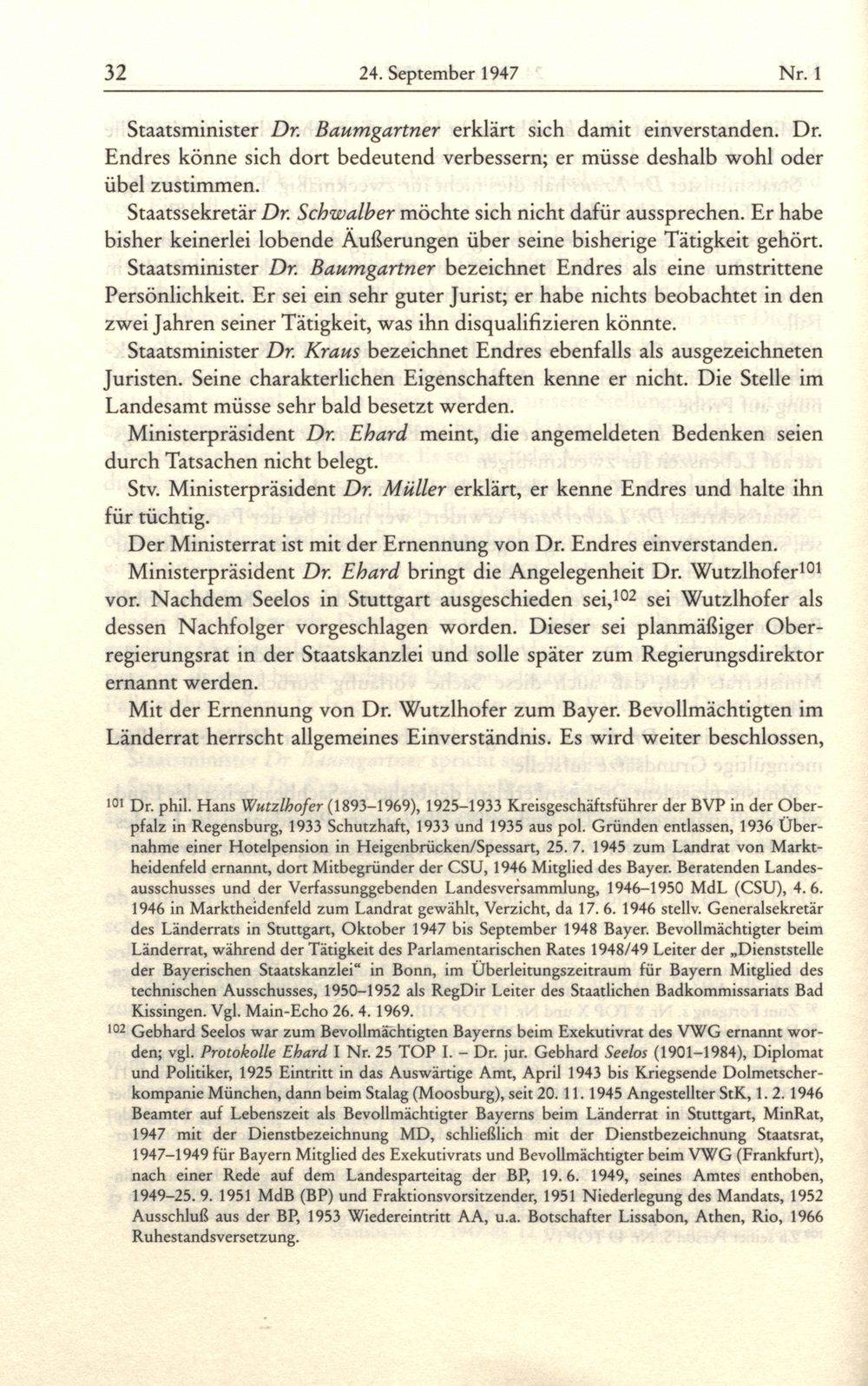 32 24. September 1947 Nr. 1

Staatsminister Dr. Baumgartner erklärt sich damit einverstanden. Dr. Endres könne sich dort bedeutend verbessern; er müsse deshalb wohl oder übel zustimmen.

Staatssekretär Dr. Schwalber möchte sich nicht dafür aussprechen. Er habe bisher keinerlei lobende Äußerungen über seine bisherige Tätigkeit gehört.

Staatsminister Dr. Baumgartner bezeichnet Endres als eine umstrittene Persönlichkeit. Er sei ein sehr guter Jurist; er habe nichts beobachtet in den zwei Jahren seiner Tätigkeit, was ihn disqualifizieren könnte.

Staatsminister Dr. Kraus bezeichnet Endres ebenfalls als ausgezeichneten Juristen. Seine charakterlichen Eigenschaften kenne er nicht. Die Stelle im Landesamt müsse sehr bald besetzt werden.

Ministerpräsident Dr. Ehard meint, die angemeldeten Bedenken seien durch Tatsachen nicht belegt.

Stv. Ministerpräsident Dr. Müller erklärt, er kenne Endres und halte ihn für tüchtig.

Der Ministerrat ist mit der Ernennung von Dr. Endres einverstanden.

Ministerpräsident Dr. Ehard bringt die Angelegenheit Dr. Wutzlhofer$^{101}$ vor. Nachdem Seelos in Stuttgart ausgeschieden sei,$^{102}$ sei Wutzlhofer als dessen Nachfolger vorgeschlagen worden. Dieser sei planmäßiger Oberregierungsrat in der Staatskanzlei und solle später zum Regierungsdirektor ernannt werden.

Mit der Ernennung von Dr. Wutzlhofer zum Bayer. Bevollmächtigten im Länderrat herrscht allgemeines Einverständnis. Es wird weiter beschlossen,

$^{101}$ Dr. phil. Hans Wutzlhofer (1893–1969), 1925–1933 Kreisgeschäftsführer der BVP in der Oberpfalz in Regensburg, 1933 Schutzhaft, 1933 und 1935 aus pol. Gründen entlassen, 1936 Übernahme einer Hotelpension in Heigenbrücken/Spessart, 25. 7. 1945 zum Landrat von Marktheidenfeld ernannt, dort Mitbegründer der CSU, 1946 Mitglied des Bayer. Beratenden Landesausschusses und der Verfassunggebenden Landesversammlung, 1946–1950 MdL (CSU), 4. 6. 1946 in Marktheidenfeld zum Landrat gewählt, Verzicht, da 17. 6. 1946 stellv. Generalsekretär des Länderrats in Stuttgart, Oktober 1947 bis September 1948 Bayer. Bevollmächtigter beim Länderrat, während der Tätigkeit des Parlamentarischen Rates 1948/49 Leiter der „Dienststelle der Bayerischen Staatskanzlei“ in Bonn, im Überleitungszeitraum für Bayern Mitglied des technischen Ausschusses, 1950–1952 als RegDir Leiter des Staatlichen Badkommissariats Bad Kissingen. Vgl. Main-Echo 26. 4. 1969.

$^{102}$ Gebhard Seelos war zum Bevollmächtigten Bayerns beim Exekutivrat des VWG ernannt worden; vgl. Protokolle Ehard I Nr. 25 TOP I. – Dr. jur. Gebhard Seelos (1901–1984), Diplomat und Politiker, 1925 Eintritt in das Auswärtige Amt, April 1943 bis Kriegsende Dolmetscherkompanie München, dann beim Stalag (Moosburg), seit 20. 11. 1945 Angestellter StK, 1. 2. 1946 Beamter auf Lebenszeit als Bevollmächtigter Bayerns beim Länderrat in Stuttgart, MinRat, 1947 mit der Dienstbezeichnung MD, schließlich mit der Dienstbezeichnung Staatsrat, 1947–1949 für Bayern Mitglied des Exekutivrats und Bevollmächtigter beim VWG (Frankfurt), nach einer Rede auf dem Landesparteitag der BP, 19. 6. 1949, seines Amtes enthoben, 1949–25. 9. 1951 MdB (BP) und Fraktionsvorsitzender, 1951 Niederlegung des Mandats, 1952 Ausschluß aus der BP, 1953 Wiedereintritt AA, u.a. Botschafter Lissabon, Athen, Rio, 1966 Ruhestandsversetzung.